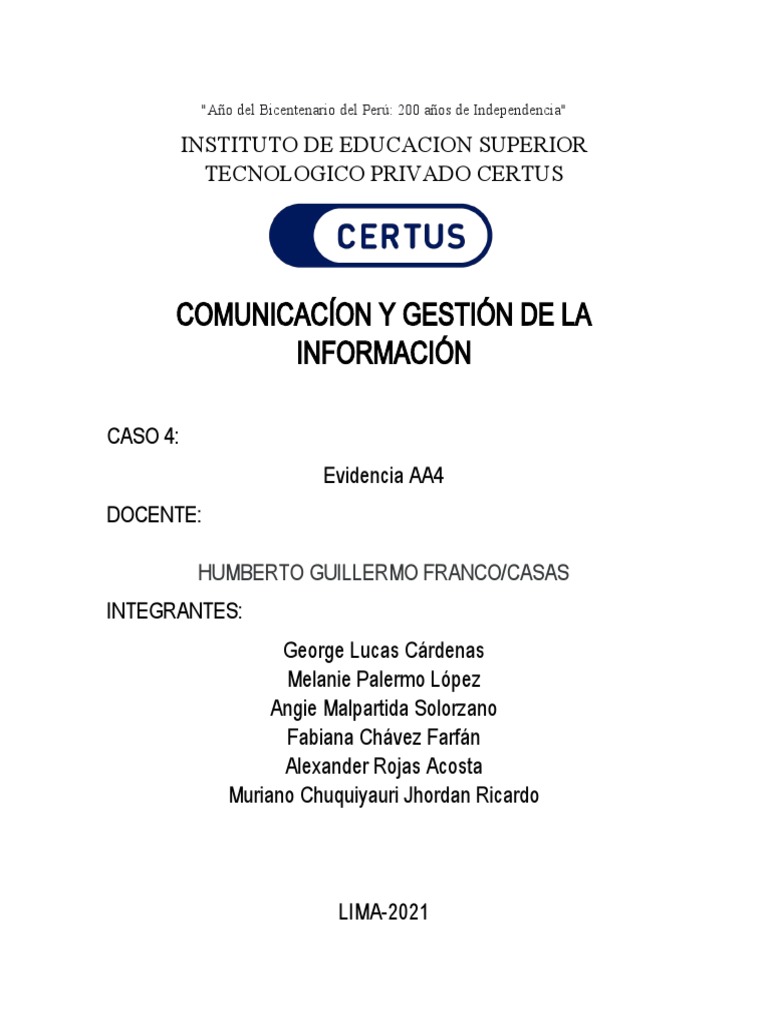 "Año del Bicentenario del Perú: 200 años de Independencia"

INSTITUTO DE EDUCACION SUPERIOR TECNOLOGICO PRIVADO CERTUS

CERTUS

COMUNICACÍON Y GESTIÓN DE LA INFORMACIÓN

CASO 4:

Evidencia AA4

DOCENTE:

HUMBERTO GUILLERMO FRANCO/CASAS

INTEGRANTES:

George Lucas Cárdenas
Melanie Palermo López
Angie Malpartida Solorzano
Fabiana Chávez Farfán
Alexander Rojas Acosta
Muriano Chuquiyauri Jhordan Ricardo

LIMA-2021